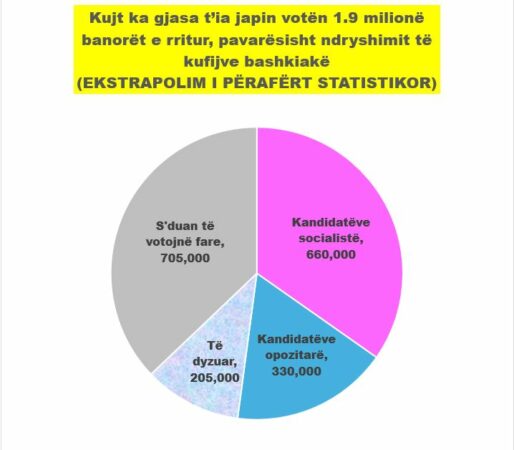 Kujt ka gjasa t'ia japin votën 1.9 milionë banorët e rritur, pavarësisht ndryshimit të kufijve bashkiakë
(EKSTRAPOLIM I PËRAFËRT STATISTIKOR)

S'duan të votojnë fare, 705,000

Kandidatëve socialistë, 660,000

Kandidatëve opozitarë, 330,000

Të dyzuar, 205,000